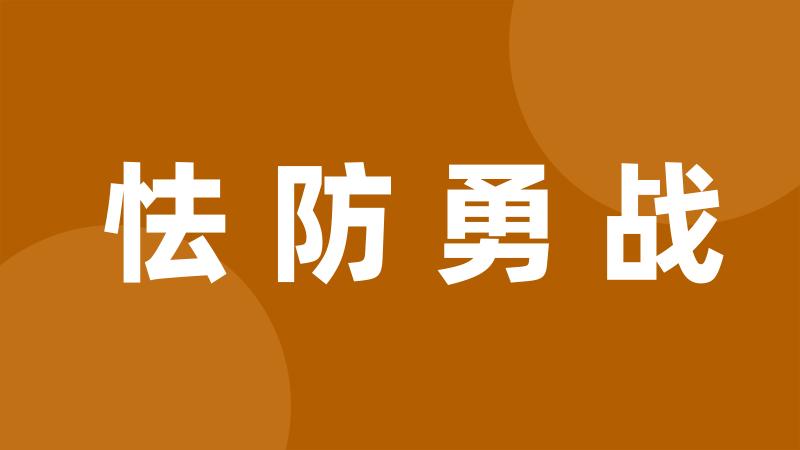 怯防勇战